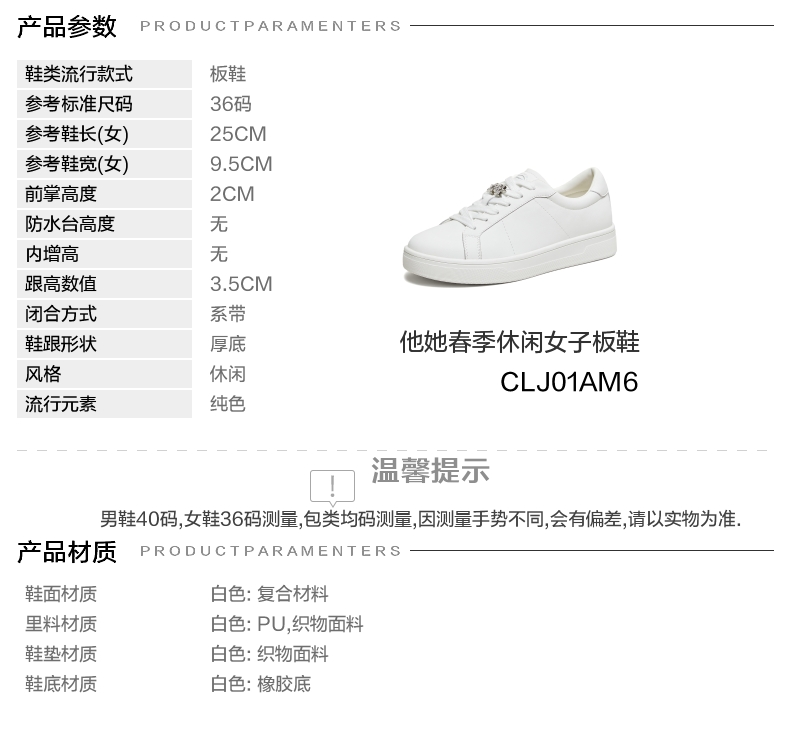 产品参数 PRODUCTPARAMENTERS

鞋类流行款式 板鞋
参考标准尺码 36码
参考鞋长(女) 25CM
参考鞋宽(女) 9.5CM
前掌高度 2CM
防水台高度 无
内增高 无
跟高数值 3.5CM
闭合方式 系带
鞋跟形状 厚底
风格 休闲
流行元素 纯色

他她春季休闲女子板鞋
CLJ01AM6

温馨提示

男鞋40码,女鞋36码测量,包类均码测量,因测量手势不同,会有偏差,请以实物为准.

产品材质 PRODUCTPARAMENTERS

鞋面材质 白色: 复合材料
里料材质 白色: PU,织物面料
鞋垫材质 白色: 织物面料
鞋底材质 白色: 橡胶底